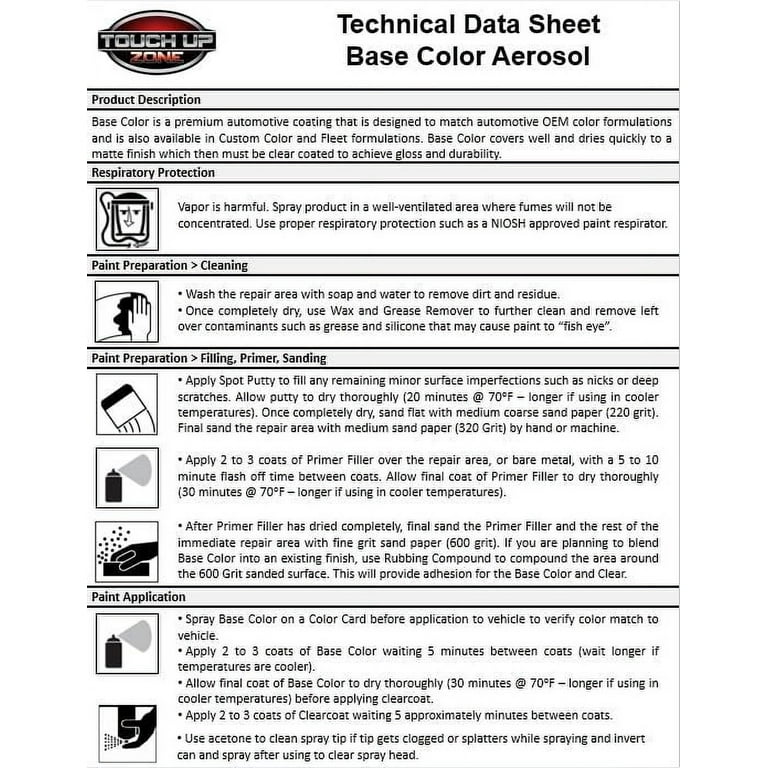 TOUCH UP ZONE

Technical Data Sheet
Base Color Aerosol

Product Description

Base Color is a premium automotive coating that is designed to match automotive OEM color formulations and is also available in Custom Color and Fleet formulations. Base Color covers well and dries quickly to a matte finish which then must be clear coated to achieve gloss and durability.

Respiratory Protection

Vapor is harmful. Spray product in a well-ventilated area where fumes will not be concentrated. Use proper respiratory protection such as a NIOSH approved paint respirator.

Paint Preparation > Cleaning

• Wash the repair area with soap and water to remove dirt and residue.
• Once completely dry, use Wax and Grease Remover to further clean and remove left over contaminants such as grease and silicone that may cause paint to "fish eye".

Paint Preparation > Filling, Primer, Sanding

• Apply Spot Putty to fill any remaining minor surface imperfections such as nicks or deep scratches. Allow putty to dry thoroughly (20 minutes @ 70°F – longer if using in cooler temperatures). Once completely dry, sand flat with medium coarse sand paper (220 grit). Final sand the repair area with medium sand paper (320 Grit) by hand or machine.

• Apply 2 to 3 coats of Primer Filler over the repair area, or bare metal, with a 5 to 10 minute flash off time between coats. Allow final coat of Primer Filler to dry thoroughly (30 minutes @ 70°F – longer if using in cooler temperatures).

• After Primer Filler has dried completely, final sand the Primer Filler and the rest of the immediate repair area with fine grit sand paper (600 grit). If you are planning to blend Base Color into an existing finish, use Rubbing Compound to compound the area around the 600 Grit sanded surface. This will provide adhesion for the Base Color and Clear.

Paint Application

• Spray Base Color on a Color Card before application to vehicle to verify color match to vehicle.
• Apply 2 to 3 coats of Base Color waiting 5 minutes between coats (wait longer if temperatures are cooler).
• Allow final coat of Base Color to dry thoroughly (30 minutes @ 70°F – longer if using in cooler temperatures) before applying clearcoat.
• Apply 2 to 3 coats of Clearcoat waiting 5 approximately minutes between coats.

• Use acetone to clean spray tip if tip gets clogged or splatters while spraying and invert can and spray after using to clear spray head.